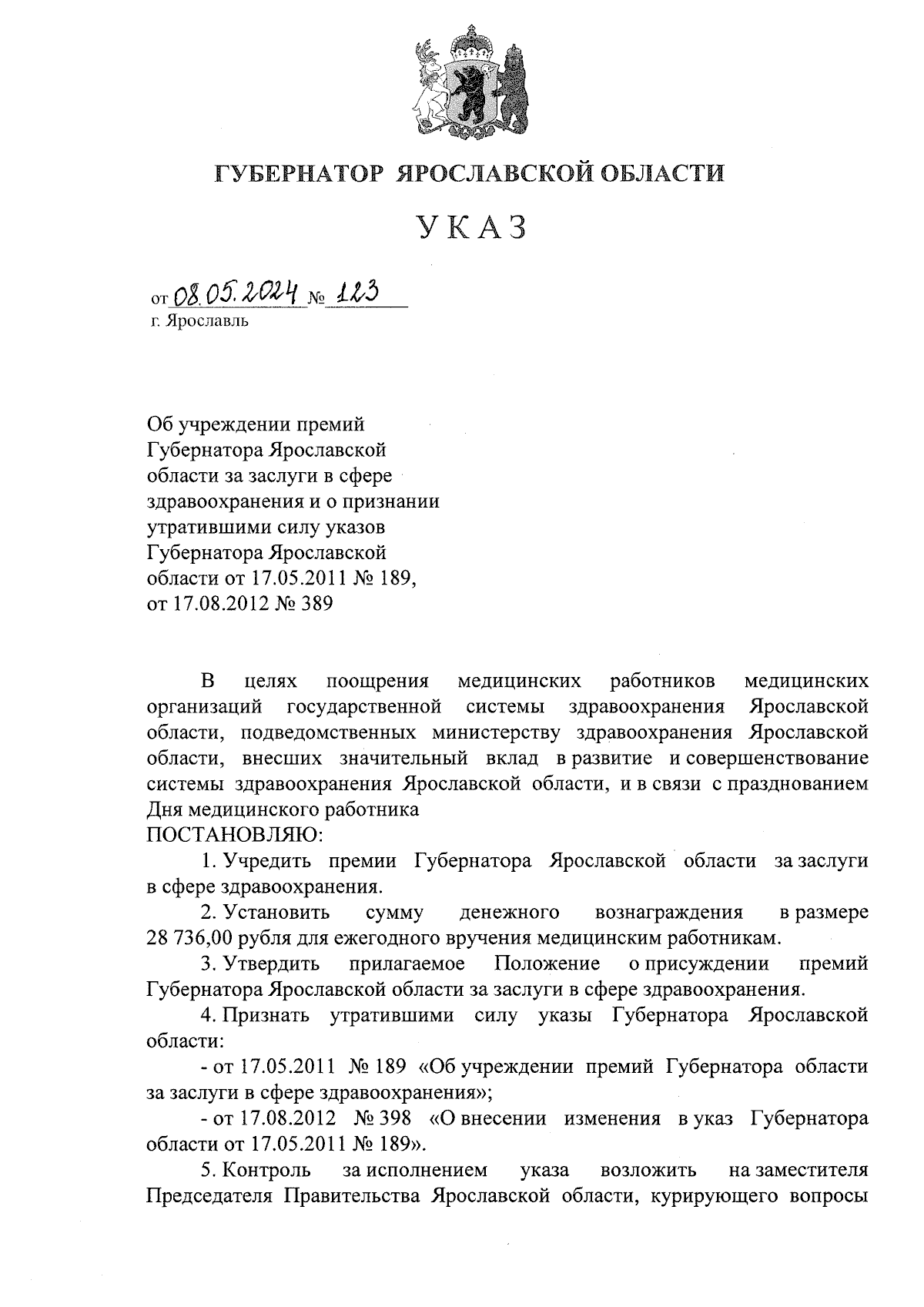 ГУБЕРНАТОР ЯРОСЛАВСКОЙ ОБЛАСТИ

УКАЗ

от 08.05.2024 № 123
г. Ярославль

Об учреждении премий Губернатора Ярославской области за заслуги в сфере здравоохранения и о признании утратившими силу указов Губернатора Ярославской области от 17.05.2011 № 189, от 17.08.2012 № 389

В целях поощрения медицинских работников медицинских организаций государственной системы здравоохранения Ярославской области, подведомственных министерству здравоохранения Ярославской области, внесших значительный вклад в развитие и совершенствование системы здравоохранения Ярославской области, и в связи с празднованием Дня медицинского работника
ПОСТАНОВЛЯЮ:

1. Учредить премии Губернатора Ярославской области за заслуги в сфере здравоохранения.

2. Установить сумму денежного вознаграждения в размере 28 736,00 рубля для ежегодного вручения медицинским работникам.

3. Утвердить прилагаемое Положение о присуждении премий Губернатора Ярославской области за заслуги в сфере здравоохранения.

4. Признать утратившими силу указы Губернатора Ярославской области:

- от 17.05.2011 № 189 «Об учреждении премий Губернатора области за заслуги в сфере здравоохранения»;

- от 17.08.2012 № 398 «О внесении изменения в указ Губернатора области от 17.05.2011 № 189».

5. Контроль за исполнением указа возложить на заместителя Председателя Правительства Ярославской области, курирующего вопросы